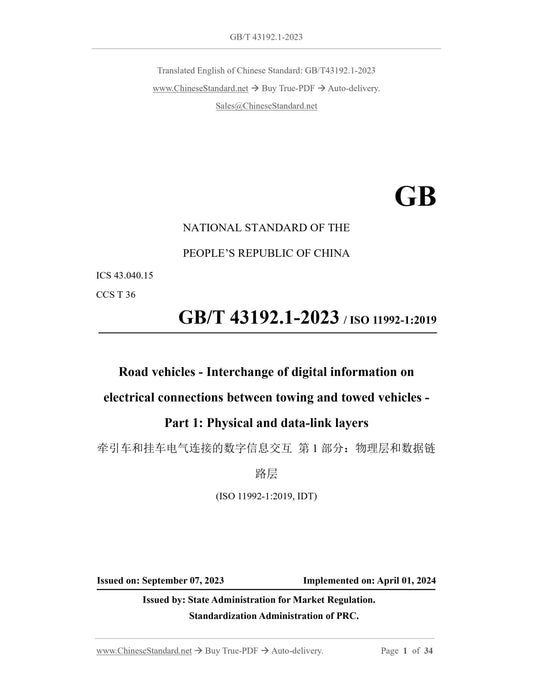 GB/T 43192.1-2023

Translated English of Chinese Standard: GB/T43192.1-2023

www.ChineseStandard.net → Buy True-PDF → Auto-delivery.

Sales@ChineseStandard.net

GB

NATIONAL STANDARD OF THE

PEOPLE'S REPUBLIC OF CHINA

ICS 43.040.15

CCS T 36

GB/T 43192.1-2023 / ISO 11992-1:2019

Road vehicles - Interchange of digital information on electrical connections between towing and towed vehicles - Part 1: Physical and data-link layers

牵引车和挂车电气连接的数字信息交互 第 1 部分：物理层和数据链路层

(ISO 11992-1:2019, IDT)

Issued on: September 07, 2023

Implemented on: April 01, 2024

Issued by: State Administration for Market Regulation.

Standardization Administration of PRC.

www.ChineseStandard.net → Buy True-PDF → Auto-delivery.

Page 1 of 34